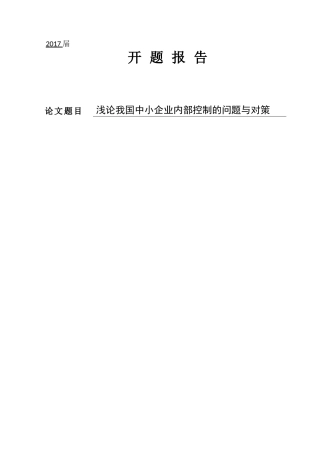 2017 届

开 题 报 告

论文题目 浅论我国中小企业内部控制的问题与对策